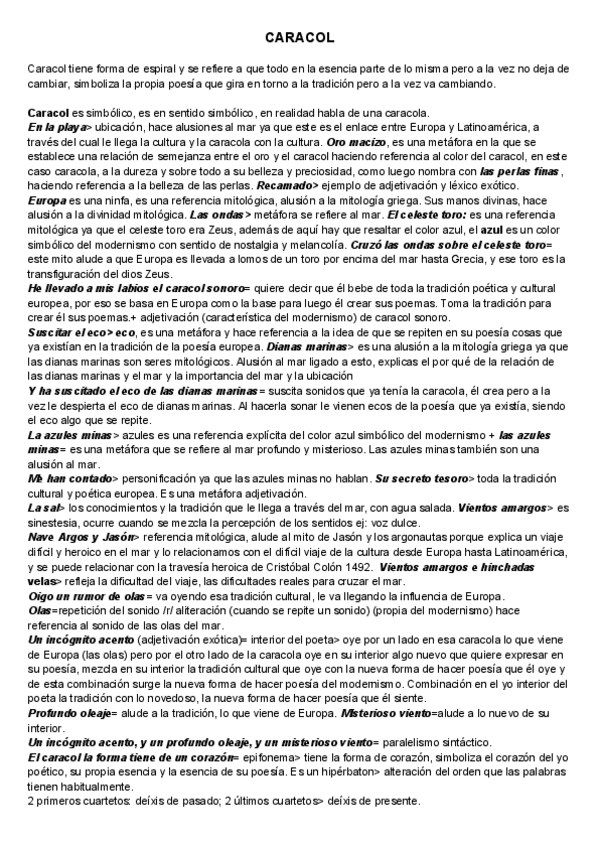 CARACOL

Caracol tiene forma de espiral y se refiere a que todo en la esencia parte de lo misma pero a la vez no deja de cambiar, simboliza la propia poesía que gira en torno a la tradición pero a la vez va cambiando.

Caracol es simbólico, es en sentido simbólico, en realidad habla de una caracola.
En la playa> ubicación, hace alusiones al mar ya que este es el enlace entre Europa y Latinoamérica, a través del cual le llega la cultura y la caracola con la cultura. Oro macizo, es una metáfora en la que se establece una relación de semejanza entre el oro y el caracol haciendo referencia al color del caracol, en este caso caracola, a la dureza y sobre todo a su belleza y preciosidad, como luego nombra con las perlas finas, haciendo referencia a la belleza de las perlas. Recamado> ejemplo de adjetivación y léxico exótico.
Europa es una ninfa, es una referencia mitológica, alusión a la mitología griega. Sus manos divinas, hace alusión a la divinidad mitológica. Las ondas> metáfora se refiere al mar. El celeste toro: es una referencia mitológica ya que el celeste toro era Zeus, además de aquí hay que resaltar el color azul, el azul es un color simbólico del modernismo con sentido de nostalgia y melancolía. Cruzó las ondas sobre el celeste toro= este mito alude a que Europa es llevada a lomos de un toro por encima del mar hasta Grecia, y ese toro es la transfiguración del dios Zeus.
He llevado a mis labios el caracol sonoro= quiere decir que él bebe de toda la tradición poética y cultural europea, por eso se basa en Europa como la base para luego él crear sus poemas. Toma la tradición para crear él sus poemas.+ adjetivación (característica del modernismo) de caracol sonoro.
Suscitar el eco> eco, es una metáfora y hace referencia a la idea de que se repiten en su poesía cosas que ya existían en la tradición de la poesía europea. Dianas marinas> es una alusión a la mitología griega ya que las dianas marinas son seres mitológicos. Alusión al mar ligado a esto, explicas el por qué de la relación de las dianas marinas y el mar y la importancia del mar y la ubicación
Y ha suscitado el eco de las dianas marinas= suscita sonidos que ya tenía la caracola, él crea pero a la vez le despierta el eco de dianas marinas. Al hacerla sonar le vienen ecos de la poesía que ya existía, siendo el eco algo que se repite.
La azules minas> azules es una referencia explícita del color azul simbólico del modernismo + las azules minas= es una metáfora que se refiere al mar profundo y misterioso. Las azules minas también son una alusión al mar.
Me han contado> personificación ya que las azules minas no hablan. Su secreto tesoro> toda la tradición cultural y poética europea. Es una metáfora adjetivación.
La sal> los conocimientos y la tradición que le llega a través del mar, con agua salada. Vientos amargos> es sinestesia, ocurre cuando se mezcla la percepción de los sentidos ej: voz dulce.
Nave Argos y Jasón> referencia mitológica, alude al mito de Jasón y los argonautas porque explica un viaje difícil y heroico en el mar y lo relacionamos con el difícil viaje de la cultura desde Europa hasta Latinoamérica, y se puede relacionar con la travesía heroica de Cristóbal Colón 1492. Vientos amargos e hinchadas velas> refleja la dificultad del viaje, las dificultades reales para cruzar el mar.
Oigo un rumor de olas= va oyendo esa tradición cultural, le va llegando la influencia de Europa.
Olas=repetición del sonido /r/ aliteración (cuando se repite un sonido) (propia del modernismo) hace referencia al sonido de las olas del mar.
Un incógnito acento (adjetivación exótica)= interior del poeta> oye por un lado en esa caracola lo que viene de Europa (las olas) pero por el otro lado de la caracola oye en su interior algo nuevo que quiere expresar en su poesía, mezcla en su interior la tradición cultural que oye con la nueva forma de hacer poesía que él oye y de esta combinación surge la nueva forma de hacer poesía del modernismo. Combinación en el yo interior del poeta la tradición con lo novedoso, la nueva forma de hacer poesía que él siente.
Profundo oleaje= alude a la tradición, lo que viene de Europa. Misterioso viento=alude a lo nuevo de su interior.
Un incógnito acento, y un profundo oleaje, y un misterioso viento= paralelismo sintáctico.
El caracol la forma tiene de un corazón= epifonema> tiene la forma de corazón, simboliza el corazón del yo poético, su propia esencia y la esencia de su poesía. Es un hipérbaton> alteración del orden que las palabras tienen habitualmente.
2 primeros cuartetos: deíxis de pasado; 2 últimos cuartetos> deíxis de presente.